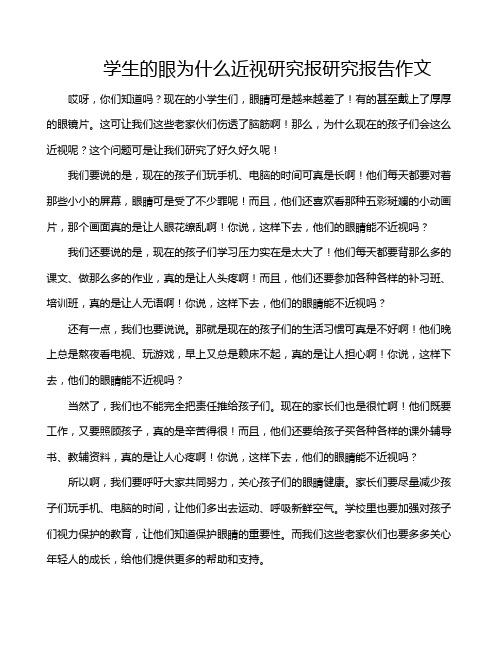 学生的眼为什么近视研究报研究报告作文

哎呀，你们知道吗？现在的小学生们，眼睛可是越来越差了！有的甚至戴上了厚厚的眼镜片。这可让我们这些老家伙们伤透了脑筋啊！那么，为什么现在的孩子们会这么近视呢？这个问题可是让我们研究了好久好久呢！

我们要说的是，现在的孩子们玩手机、电脑的时间可真是长啊！他们每天都要对着那些小小的屏幕，眼睛可是受了不少罪呢！而且，他们还喜欢看那种五彩斑斓的小动画片，那个画面真的是让人眼花缭乱啊！你说，这样下去，他们的眼睛能不近视吗？

我们还要说的是，现在的孩子们学习压力实在是太大了！他们每天都要背那么多的课文、做那么多的作业，真的是让人头疼啊！而且，他们还要参加各种各样的补习班、培训班，真的是让人无语啊！你说，这样下去，他们的眼睛能不近视吗？

还有一点，我们也要说说。那就是现在的孩子们的生活习惯可真是不好啊！他们晚上总是熬夜看电视、玩游戏，早上又总是赖床不起，真的是让人担心啊！你说，这样下去，他们的眼睛能不近视吗？

当然了，我们也不能完全把责任推给孩子们。现在的家长们也是很忙啊！他们既要工作，又要照顾孩子，真的是辛苦得很！而且，他们还要给孩子买各种各样的课外辅导书、教辅资料，真的是让人心疼啊！你说，这样下去，他们的眼睛能不近视吗？

所以啊，我们要呼吁大家共同努力，关心孩子们的眼睛健康。家长们要尽量减少孩子们玩手机、电脑的时间，让他们多出去运动、呼吸新鲜空气。学校里也要加强对孩子们视力保护的教育，让他们知道保护眼睛的重要性。而我们这些老家伙们也要多多关心年轻人的成长，给他们提供更多的帮助和支持。